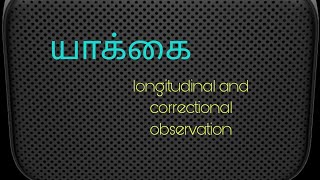 யாக்கை

longitudinal and correctional observation